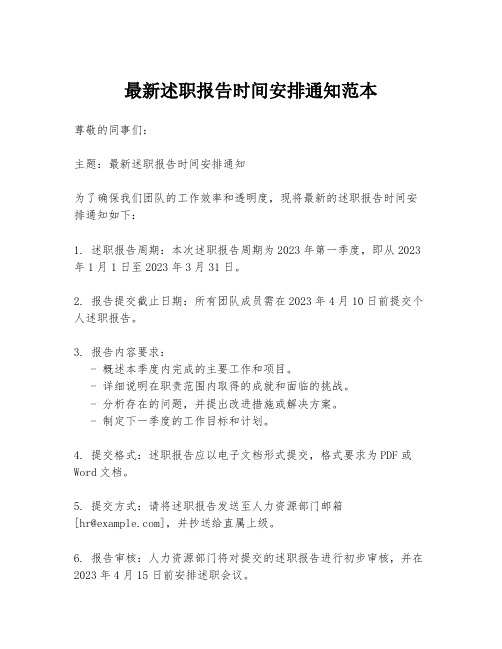 最新述职报告时间安排通知范本

尊敬的同事们:

主题:最新述职报告时间安排通知

为了确保我们团队的工作效率和透明度,现将最新的述职报告时间安排通知如下:

1. 述职报告周期:本次述职报告周期为2023年第一季度,即从2023年1月1日至2023年3月31日。

2. 报告提交截止日期:所有团队成员需在2023年4月10日前提交个人述职报告。

3. 报告内容要求:
- 概述本季度内完成的主要工作和项目。
- 详细说明在职责范围内取得的成就和面临的挑战。
- 分析存在的问题,并提出改进措施或解决方案。
- 制定下一季度的工作目标和计划。

4. 提交格式:述职报告应以电子文档形式提交,格式要求为PDF或Word文档。

5. 提交方式:请将述职报告发送至人力资源部门邮箱[hr@example.com],并抄送给直属上级。

6. 报告审核:人力资源部门将对提交的述职报告进行初步审核,并在2023年4月15日前安排述职会议。